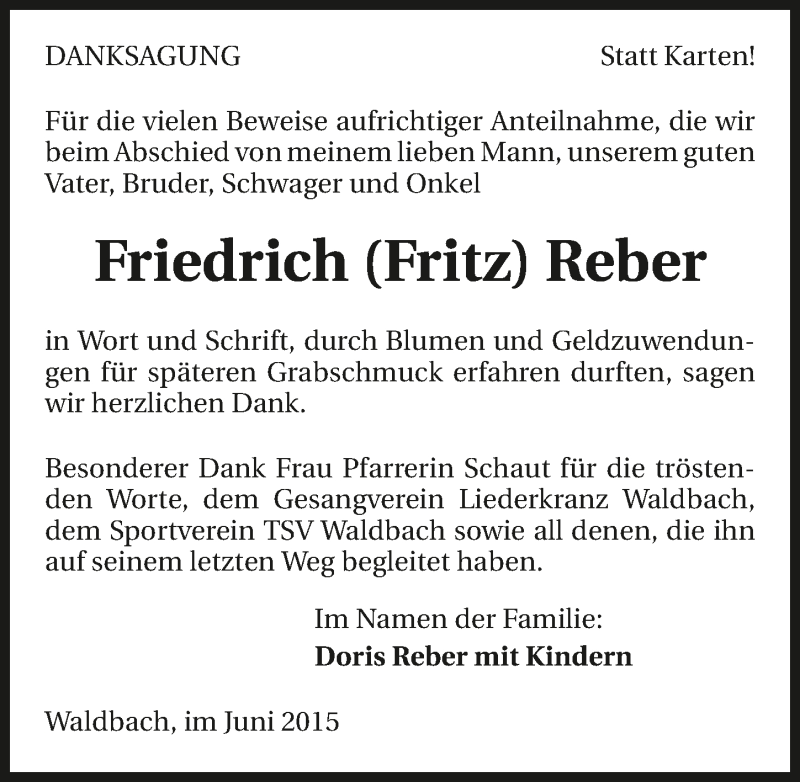 DANKSAGUNG

Statt Karten!

Für die vielen Beweise aufrichtiger Anteilnahme, die wir beim Abschied von meinem lieben Mann, unserem guten Vater, Bruder, Schwager und Onkel

Friedrich (Fritz) Reber

in Wort und Schrift, durch Blumen und Geldzuwendungen für späteren Grabschmuck erfahren durften, sagen wir herzlichen Dank.

Besonderer Dank Frau Pfarrerin Schaut für die tröstenden Worte, dem Gesangverein Liederkranz Waldbach, dem Sportverein TSV Waldbach sowie all denen, die ihn auf seinem letzten Weg begleitet haben.

Im Namen der Familie:
Doris Reber mit Kindern

Waldbach, im Juni 2015